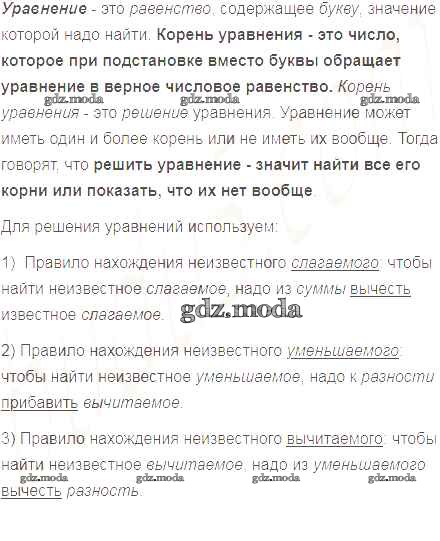 Уравнение - это равенство, содержащее букву, значение которой надо найти. Корень уравнения - это число, которое при подстановке вместо буквы обращает уравнение в верное числовое равенство. Корень уравнения - это решение уравнения. Уравнение может иметь один и более корень или не иметь их вообще. Тогда говорят, что решить уравнение - значит найти все его корни или показать, что их нет вообще.

Для решения уравнений используем:

1) Правило нахождения неизвестного слагаемого: чтобы найти неизвестное слагаемое, надо из суммы вычесть известное слагаемое.

2) Правило нахождения неизвестного уменьшаемого: чтобы найти неизвестное уменьшаемое, надо к разности прибавить вычитаемое.

3) Правило нахождения неизвестного вычитаемого: чтобы найти неизвестное вычитаемое, надо из уменьшаемого вычесть разность.

gdz.moda